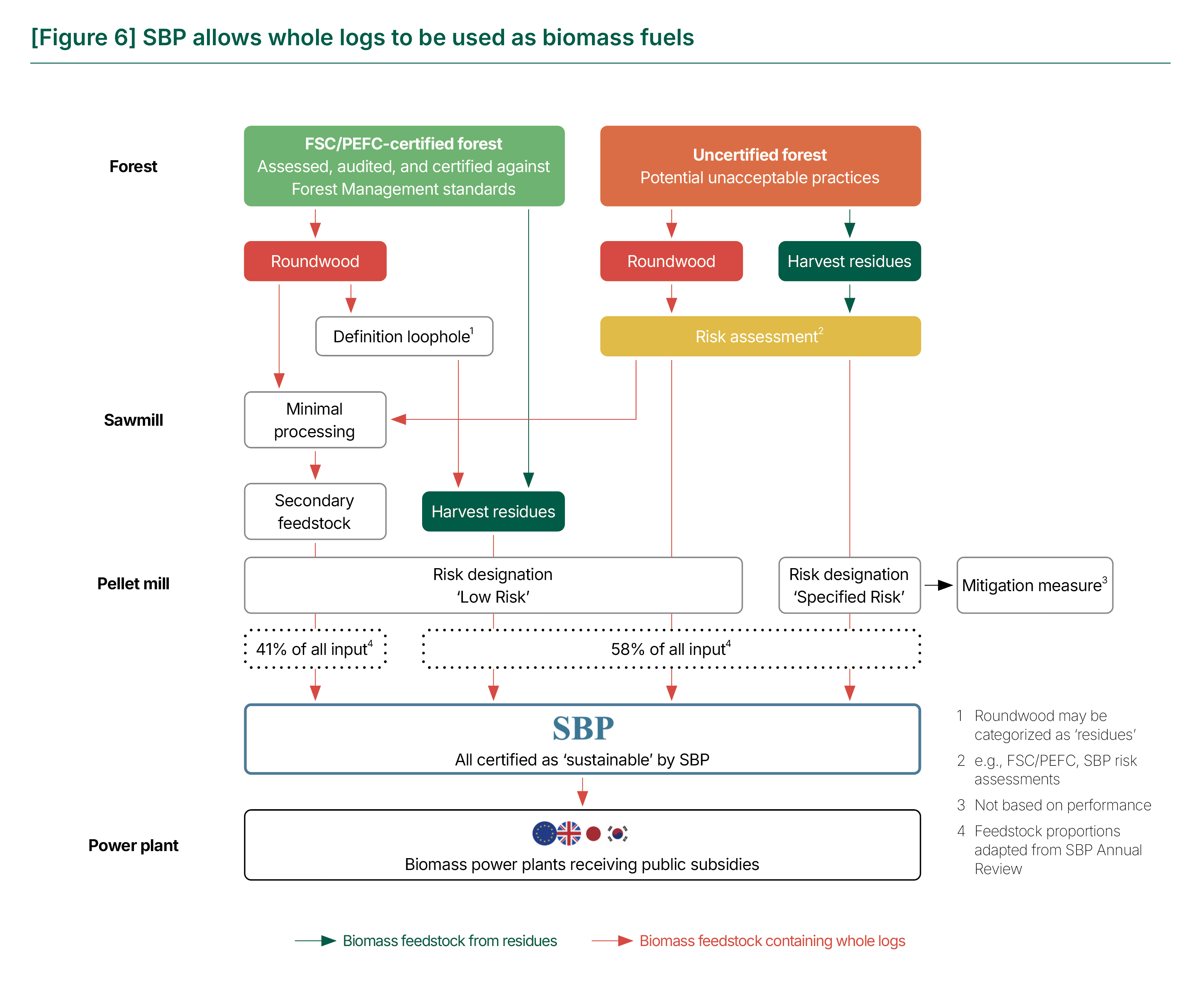 [Figure 6] SBP allows whole logs to be used as biomass fuels

Forest

FSC/PEFC-certified forest
Assessed, audited, and certified against Forest Management standards

Uncertified forest
Potential unacceptable practices

Roundwood

Roundwood

Harvest residues

Definition loophole$^1$

Risk assessment$^2$

Sawmill

Minimal processing

Secondary feedstock

Harvest residues

Pellet mill

Risk designation 'Low Risk'

Risk designation 'Specified Risk'

Mitigation measure$^3$

41% of all input$^4$

58% of all input$^4$

SBP
All certified as 'sustainable' by SBP

Power plant

Biomass power plants receiving public subsidies

1 Roundwood may be categorized as 'residues'
2 e.g., FSC/PEFC, SBP risk assessments
3 Not based on performance
4 Feedstock proportions adapted from SBP Annual Review

Biomass feedstock from residues
Biomass feedstock containing whole logs